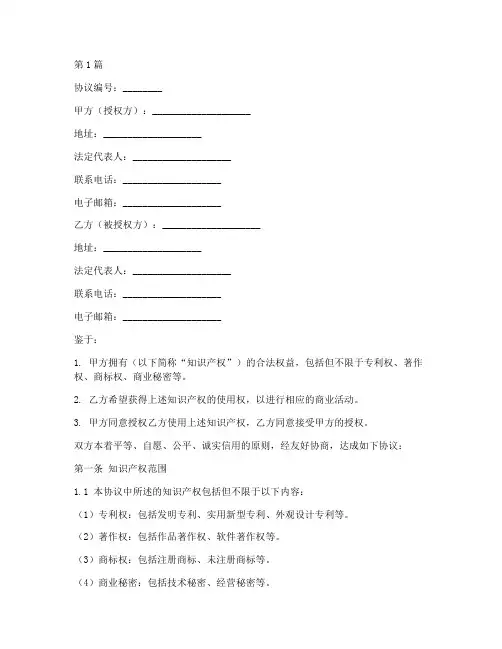 第1篇

协议编号：________

甲方（授权方）：____________________

地址：____________________

法定代表人：____________________

联系电话：____________________

电子邮箱：____________________

乙方（被授权方）：____________________

地址：____________________

法定代表人：____________________

联系电话：____________________

电子邮箱：____________________

鉴于：

1. 甲方拥有（以下简称“知识产权”）的合法权益，包括但不限于专利权、著作权、商标权、商业秘密等。

2. 乙方希望获得上述知识产权的使用权，以进行相应的商业活动。

3. 甲方同意授权乙方使用上述知识产权，乙方同意接受甲方的授权。

双方本着平等、自愿、公平、诚实信用的原则，经友好协商，达成如下协议：

第一条 知识产权范围

1.1 本协议中所述的知识产权包括但不限于以下内容：

（1）专利权：包括发明专利、实用新型专利、外观设计专利等。

（2）著作权：包括作品著作权、软件著作权等。

（3）商标权：包括注册商标、未注册商标等。

（4）商业秘密：包括技术秘密、经营秘密等。